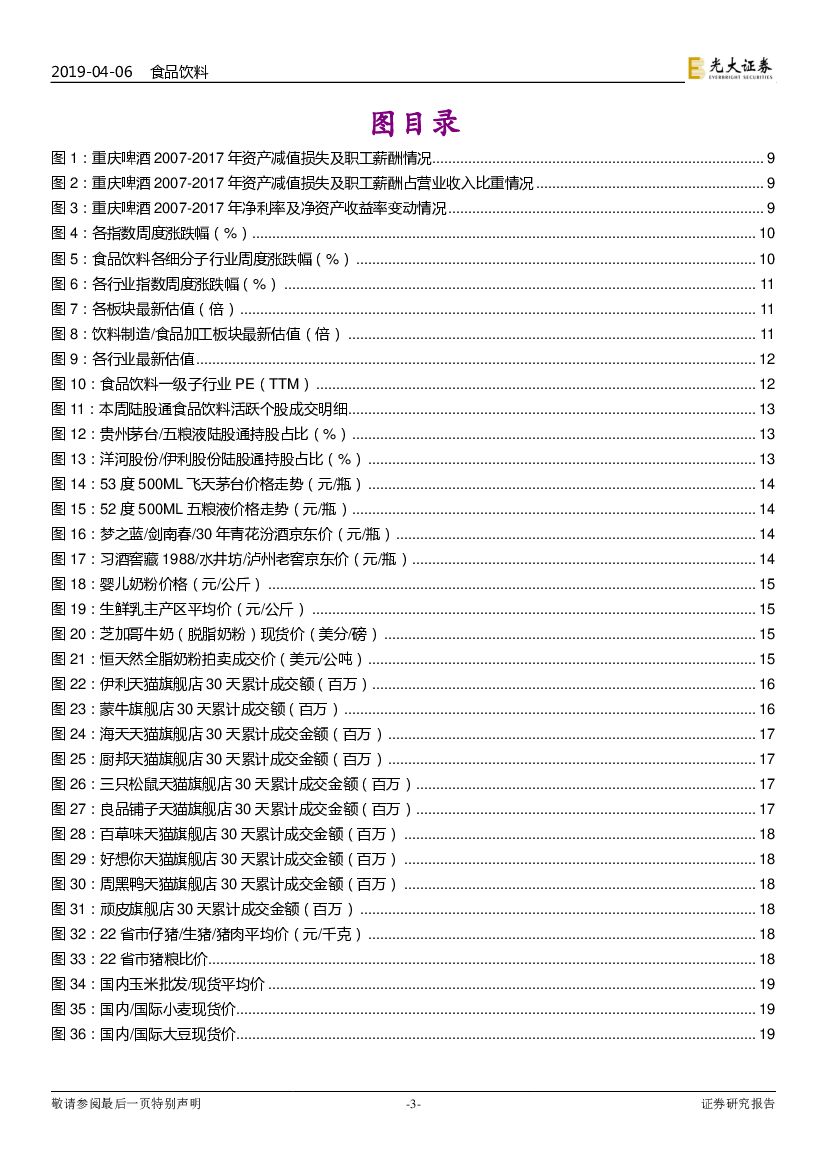 2019-04-06 食品饮料

光大证券 EVERBRIGHT SECURITIES

图目录

图 1：重庆啤酒 2007-2017 年资产减值损失及职工薪酬情况 ........ 9
图 2：重庆啤酒 2007-2017 年资产减值损失及职工薪酬占营业收入比重情况 ........ 9
图 3：重庆啤酒 2007-2017 年净利率及净资产收益率变动情况 ........ 9
图 4：各指数周度涨跌幅（%） ........ 10
图 5：食品饮料各细分子行业周度涨跌幅（%） ........ 10
图 6：各行业指数周度涨跌幅（%） ........ 11
图 7：各板块最新估值（倍） ........ 11
图 8：饮料制造/食品加工板块最新估值（倍） ........ 11
图 9：各行业最新估值 ........ 12
图 10：食品饮料一级子行业 PE（TTM） ........ 12
图 11：本周陆股通食品饮料活跃个股成交明细 ........ 13
图 12：贵州茅台/五粮液陆股通持股占比（%） ........ 13
图 13：洋河股份/伊利股份陆股通持股占比（%） ........ 13
图 14：53 度 500ML 飞天茅台价格走势（元/瓶） ........ 14
图 15：52 度 500ML 五粮液价格走势（元/瓶） ........ 14
图 16：梦之蓝/剑南春/30 年青花汾酒京东价（元/瓶） ........ 14
图 17：习酒窖藏 1988/水井坊/泸州老窖京东价（元/瓶） ........ 14
图 18：婴儿奶粉价格（元/公斤） ........ 15
图 19：生鲜乳主产区平均价（元/公斤） ........ 15
图 20：芝加哥牛奶（脱脂奶粉）现货价（美分/磅） ........ 15
图 21：恒天然全脂奶粉拍卖成交价（美元/公吨） ........ 15
图 22：伊利天猫旗舰店 30 天累计成交额（百万） ........ 16
图 23：蒙牛旗舰店 30 天累计成交额（百万） ........ 16
图 24：海天天猫旗舰店 30 天累计成交金额（百万） ........ 17
图 25：厨邦天猫旗舰店 30 天累计成交金额（百万） ........ 17
图 26：三只松鼠天猫旗舰店 30 天累计成交金额（百万） ........ 17
图 27：良品铺子天猫旗舰店 30 天累计成交金额（百万） ........ 17
图 28：百草味天猫旗舰店 30 天累计成交金额（百万） ........ 18
图 29：好想你天猫旗舰店 30 天累计成交金额（百万） ........ 18
图 30：周黑鸭天猫旗舰店 30 天累计成交金额（百万） ........ 18
图 31：顽皮旗舰店 30 天累计成交金额（百万） ........ 18
图 32：22 省市仔猪/生猪/猪肉平均价（元/千克） ........ 18
图 33：22 省市猪粮比价 ........ 18
图 34：国内玉米批发/现货平均价 ........ 19
图 35：国内/国际小麦现货价 ........ 19
图 36：国内/国际大豆现货价 ........ 19

敬请参阅最后一页特别声明 -3- 证券研究报告